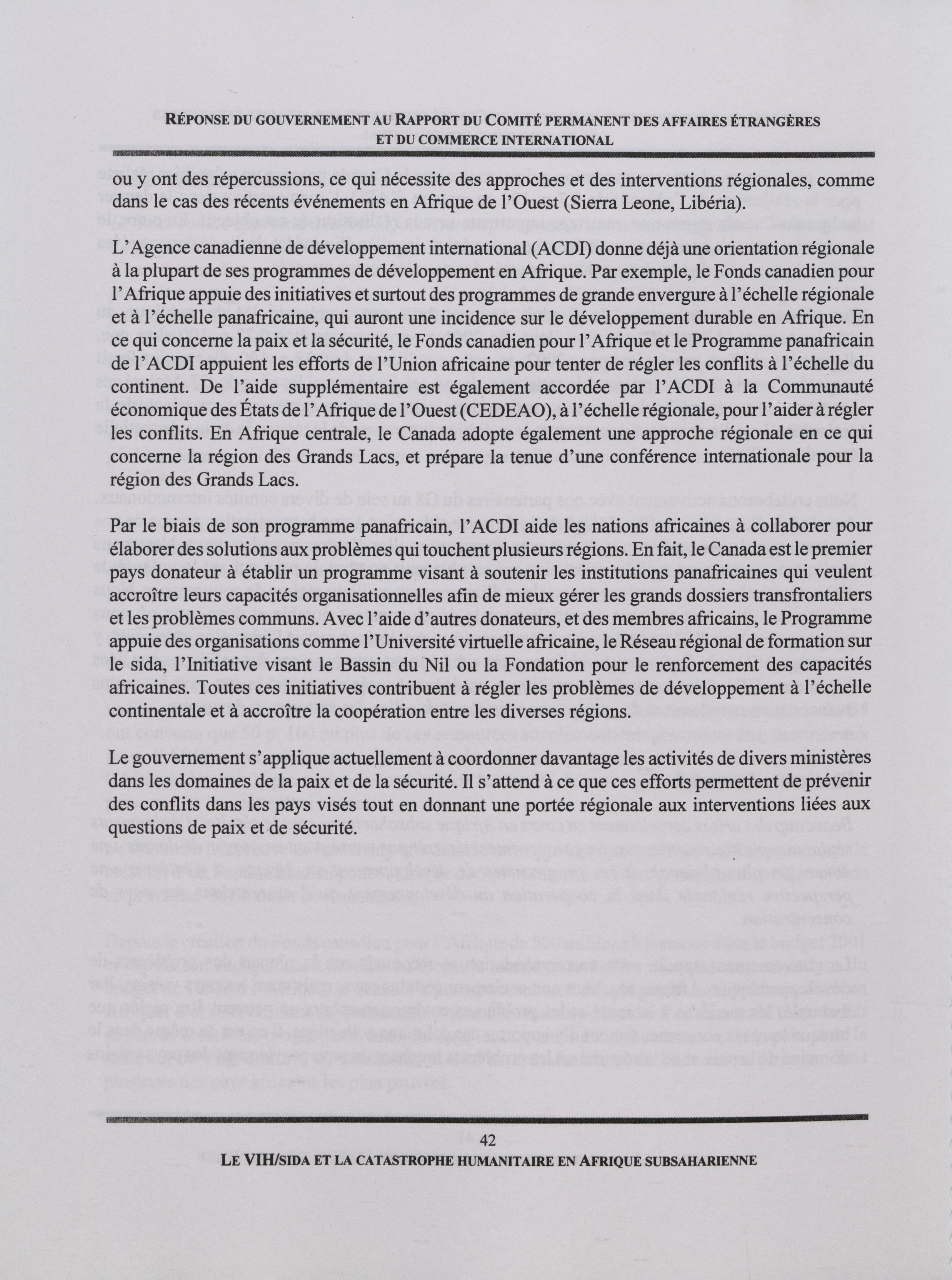 RÉPONSE DU GOUVERNEMENT AU RAPPORT DU COMITÉ PERMANENT DES AFFAIRES ÉTRANGÈRES ET DU COMMERCE INTERNATIONAL

ou y ont des répercussions, ce qui nécessite des approches et des interventions régionales, comme dans le cas des récents événements en Afrique de l'Ouest (Sierra Leone, Libéria).

L'Agence canadienne de développement international (ACDI) donne déjà une orientation régionale à la plupart de ses programmes de développement en Afrique. Par exemple, le Fonds canadien pour l'Afrique appuie des initiatives et surtout des programmes de grande envergure à l'échelle régionale et à l'échelle panafricaine, qui auront une incidence sur le développement durable en Afrique. En ce qui concerne la paix et la sécurité, le Fonds canadien pour l'Afrique et le Programme panafricain de l'ACDI appuient les efforts de l'Union africaine pour tenter de régler les conflits à l'échelle du continent. De l'aide supplémentaire est également accordée par l'ACDI à la Communauté économique des États de l'Afrique de l'Ouest (CEDEAO), à l'échelle régionale, pour l'aider à régler les conflits. En Afrique centrale, le Canada adopte également une approche régionale en ce qui concerne la région des Grands Lacs, et prépare la tenue d'une conférence internationale pour la région des Grands Lacs.

Par le biais de son programme panafricain, l'ACDI aide les nations africaines à collaborer pour élaborer des solutions aux problèmes qui touchent plusieurs régions. En fait, le Canada est le premier pays donateur à établir un programme visant à soutenir les institutions panafricaines qui veulent accroître leurs capacités organisationnelles afin de mieux gérer les grands dossiers transfrontaliers et les problèmes communs. Avec l'aide d'autres donateurs, et des membres africains, le Programme appuie des organisations comme l'Université virtuelle africaine, le Réseau régional de formation sur le sida, l'Initiative visant le Bassin du Nil ou la Fondation pour le renforcement des capacités africaines. Toutes ces initiatives contribuent à régler les problèmes de développement à l'échelle continentale et à accroître la coopération entre les diverses régions.

Le gouvernement s'applique actuellement à coordonner davantage les activités de divers ministères dans les domaines de la paix et de la sécurité. Il s'attend à ce que ces efforts permettent de prévenir des conflits dans les pays visés tout en donnant une portée régionale aux interventions liées aux questions de paix et de sécurité.

42

LE VIH/SIDA ET LA CATASTROPHE HUMANITAIRE EN AFRIQUE SUBSAHARIENNE